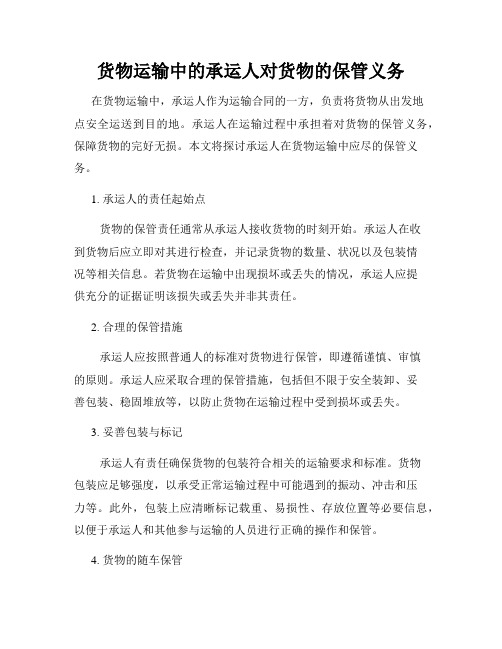 货物运输中的承运人对货物的保管义务

在货物运输中，承运人作为运输合同的一方，负责将货物从出发地点安全运送到目的地。承运人在运输过程中承担着对货物的保管义务，保障货物的完好无损。本文将探讨承运人在货物运输中应尽的保管义务。

1. 承运人的责任起始点

货物的保管责任通常从承运人接收货物的时刻开始。承运人在收到货物后应立即对其进行检查，并记录货物的数量、状况以及包装情况等相关信息。若货物在运输中出现损坏或丢失的情况，承运人应提供充分的证据证明该损失或丢失并非其责任。

2. 合理的保管措施

承运人应按照普通人的标准对货物进行保管，即遵循谨慎、审慎的原则。承运人应采取合理的保管措施，包括但不限于安全装卸、妥善包装、稳固堆放等，以防止货物在运输过程中受到损坏或丢失。

3. 妥善包装与标记

承运人有责任确保货物的包装符合相关的运输要求和标准。货物包装应足够强度，以承受正常运输过程中可能遇到的振动、冲击和压力等。此外，包装上应清晰标记载重、易损性、存放位置等必要信息，以便于承运人和其他参与运输的人员进行正确的操作和保管。

4. 货物的随车保管